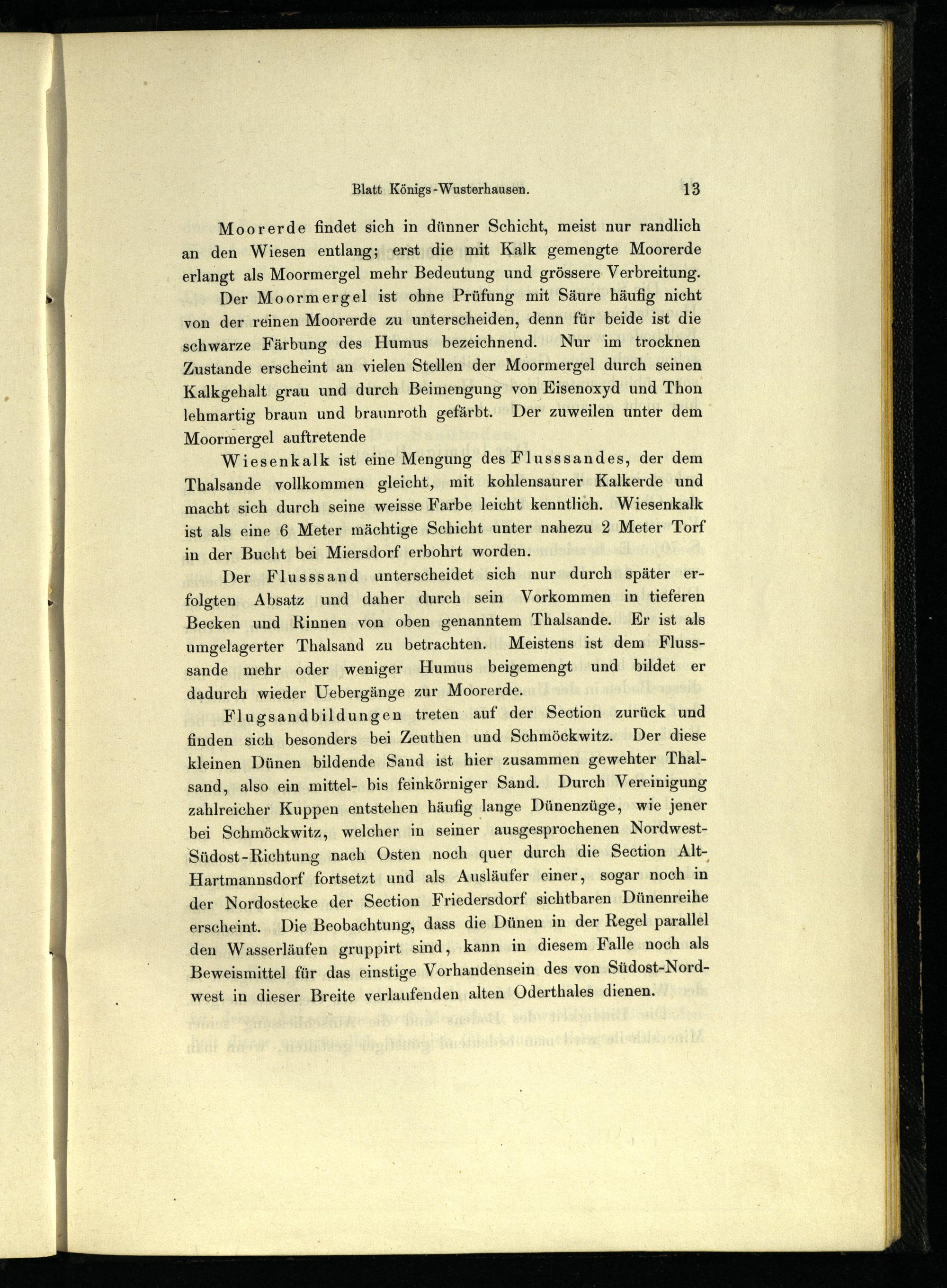 Blatt Königs-Wusterhausen. 13

Moorerde findet sich in dünner Schicht, meist nur randlich an den Wiesen entlang; erst die mit Kalk gemengte Moorerde erlangt als Moormergel mehr Bedeutung und grössere Verbreitung.

Der Moormergel ist ohne Prüfung mit Säure häufig nicht von der reinen Moorerde zu unterscheiden, denn für beide ist die schwarze Färbung des Humus bezeichnend. Nur im trocknen Zustande erscheint an vielen Stellen der Moormergel durch seinen Kalkgehalt grau und durch Beimengung von Eisenoxyd und Thon lehmartig braun und braunroth gefärbt. Der zuweilen unter dem Moormergel auftretende

Wiesenkalk ist eine Mengung des Flusssandes, der dem Thalsande vollkommen gleicht, mit kohlensaurer Kalkerde und macht sich durch seine weisse Farbe leicht kenntlich. Wiesenkalk ist als eine 6 Meter mächtige Schicht unter nahezu 2 Meter Torf in der Bucht bei Miersdorf erbohrt worden.

Der Flusssand unterscheidet sich nur durch später erfolgten Absatz und daher durch sein Vorkommen in tieferen Becken und Rinnen von oben genanntem Thalsande. Er ist als umgelagerter Thalsand zu betrachten. Meistens ist dem Flusssande mehr oder weniger Humus beigemengt und bildet er dadurch wieder Uebergänge zur Moorerde.

Flugsandbildungen treten auf der Section zurück und finden sich besonders bei Zeuthen und Schmöckwitz. Der diese kleinen Dünen bildende Sand ist hier zusammen gewehter Thalsand, also ein mittel- bis feinkörniger Sand. Durch Vereinigung zahlreicher Kuppen entstehen häufig lange Dünenzüge, wie jener bei Schmöckwitz, welcher in seiner ausgesprochenen Nordwest-Südost-Richtung nach Osten noch quer durch die Section Alt-Hartmannsdorf fortsetzt und als Ausläufer einer, sogar noch in der Nordostecke der Section Friedersdorf sichtbaren Dünenreihe erscheint. Die Beobachtung, dass die Dünen in der Regel parallel den Wasserläufen gruppirt sind, kann in diesem Falle noch als Beweismittel für das einstige Vorhandensein des von Südost-Nordwest in dieser Breite verlaufenden alten Oderthales dienen.